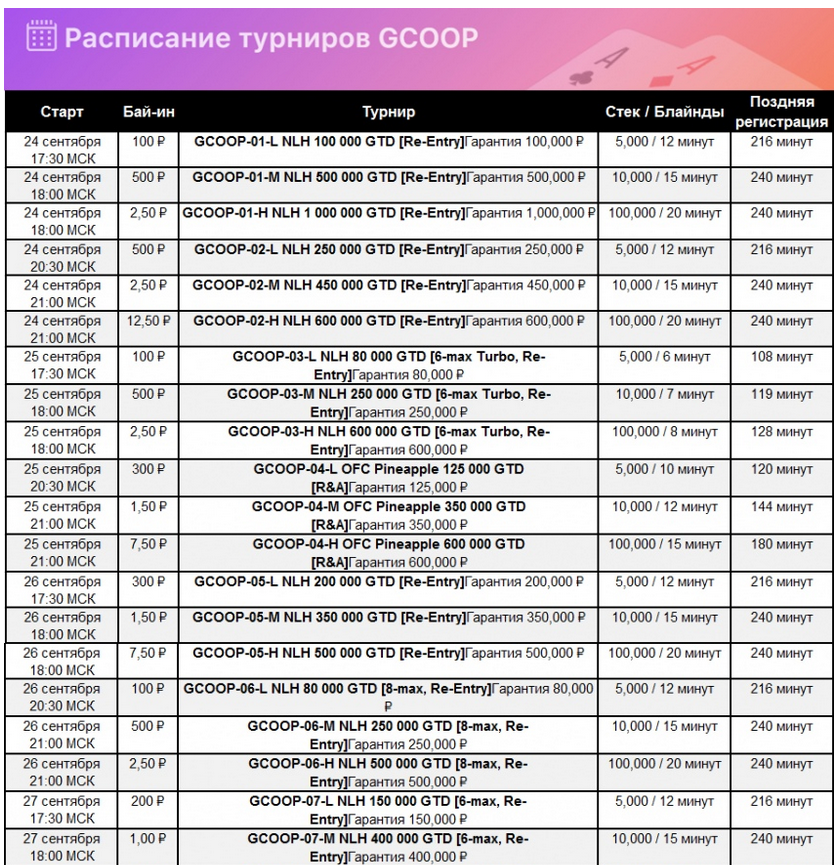 Расписание турниров GCOOP

| Старт | Бай-ин | Турнир | Стек / Блайнды | Поздняя регистрация |
|---|---|---|---|---|
| 24 сентября 17:30 МСК | 100 ₽ | GCOOP-01-L NLH 100 000 GTD [Re-Entry]Гарантия 100,000 ₽ | 5,000 / 12 минут | 216 минут |
| 24 сентября 18:00 МСК | 500 ₽ | GCOOP-01-M NLH 500 000 GTD [Re-Entry]Гарантия 500,000 ₽ | 10,000 / 15 минут | 240 минут |
| 24 сентября 18:00 МСК | 2,50 ₽ | GCOOP-01-H NLH 1 000 000 GTD [Re-Entry]Гарантия 1,000,000 ₽ | 100,000 / 20 минут | 240 минут |
| 24 сентября 20:30 МСК | 500 ₽ | GCOOP-02-L NLH 250 000 GTD [Re-Entry]Гарантия 250,000 ₽ | 5,000 / 12 минут | 216 минут |
| 24 сентября 21:00 МСК | 2,50 ₽ | GCOOP-02-M NLH 450 000 GTD [Re-Entry]Гарантия 450,000 ₽ | 10,000 / 15 минут | 240 минут |
| 24 сентября 21:00 МСК | 12,50 ₽ | GCOOP-02-H NLH 600 000 GTD [Re-Entry]Гарантия 600,000 ₽ | 100,000 / 20 минут | 240 минут |
| 25 сентября 17:30 МСК | 100 ₽ | GCOOP-03-L NLH 80 000 GTD [6-max Turbo, Re-Entry]Гарантия 80,000 ₽ | 5,000 / 6 минут | 108 минут |
| 25 сентября 18:00 МСК | 500 ₽ | GCOOP-03-M NLH 250 000 GTD [6-max Turbo, Re-Entry]Гарантия 250,000 ₽ | 10,000 / 7 минут | 119 минут |
| 25 сентября 18:00 МСК | 2,50 ₽ | GCOOP-03-H NLH 600 000 GTD [6-max Turbo, Re-Entry]Гарантия 600,000 ₽ | 100,000 / 8 минут | 128 минут |
| 25 сентября 20:30 МСК | 300 ₽ | GCOOP-04-L OFC Pineapple 125 000 GTD [R&A]Гарантия 125,000 ₽ | 5,000 / 10 минут | 120 минут |
| 25 сентября 21:00 МСК | 1,50 ₽ | GCOOP-04-M OFC Pineapple 350 000 GTD [R&A]Гарантия 350,000 ₽ | 10,000 / 12 минут | 144 минут |
| 25 сентября 21:00 МСК | 7,50 ₽ | GCOOP-04-H OFC Pineapple 600 000 GTD [R&A]Гарантия 600,000 ₽ | 100,000 / 15 минут | 180 минут |
| 26 сентября 17:30 МСК | 300 ₽ | GCOOP-05-L NLH 200 000 GTD [Re-Entry]Гарантия 200,000 ₽ | 5,000 / 12 минут | 216 минут |
| 26 сентября 18:00 МСК | 1,50 ₽ | GCOOP-05-M NLH 350 000 GTD [Re-Entry]Гарантия 350,000 ₽ | 10,000 / 15 минут | 240 минут |
| 26 сентября 18:00 МСК | 7,50 ₽ | GCOOP-05-H NLH 500 000 GTD [Re-Entry]Гарантия 500,000 ₽ | 100,000 / 20 минут | 240 минут |
| 26 сентября 20:30 МСК | 100 ₽ | GCOOP-06-L NLH 80 000 GTD [8-max, Re-Entry]Гарантия 80,000 ₽ | 5,000 / 12 минут | 216 минут |
| 26 сентября 21:00 МСК | 500 ₽ | GCOOP-06-M NLH 250 000 GTD [8-max, Re-Entry]Гарантия 250,000 ₽ | 10,000 / 15 минут | 240 минут |
| 26 сентября 21:00 МСК | 2,50 ₽ | GCOOP-06-H NLH 500 000 GTD [8-max, Re-Entry]Гарантия 500,000 ₽ | 100,000 / 20 минут | 240 минут |
| 27 сентября 17:30 МСК | 200 ₽ | GCOOP-07-L NLH 150 000 GTD [6-max, Re-Entry]Гарантия 150,000 ₽ | 5,000 / 12 минут | 216 минут |
| 27 сентября 18:00 МСК | 1,00 ₽ | GCOOP-07-M NLH 400 000 GTD [6-max, Re-Entry]Гарантия 400,000 ₽ | 10,000 / 15 минут | 240 минут |